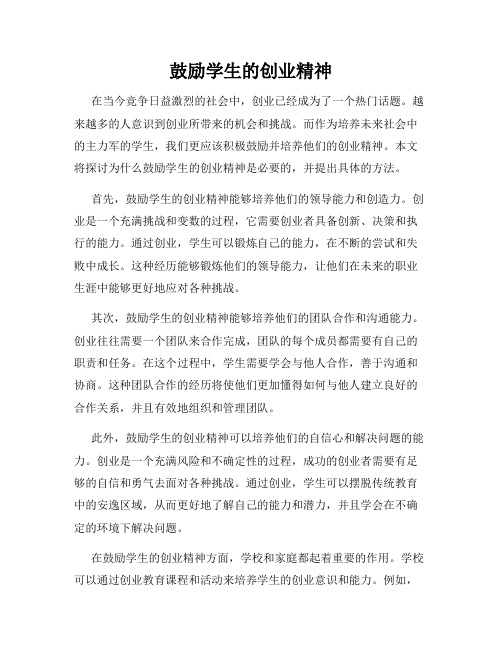 鼓励学生的创业精神

在当今竞争日益激烈的社会中，创业已经成为了一个热门话题。越来越多的人意识到创业所带来的机会和挑战。而作为培养未来社会中的主力军的学生，我们更应该积极鼓励并培养他们的创业精神。本文将探讨为什么鼓励学生的创业精神是必要的，并提出具体的方法。

首先，鼓励学生的创业精神能够培养他们的领导能力和创造力。创业是一个充满挑战和变数的过程，它需要创业者具备创新、决策和执行的能力。通过创业，学生可以锻炼自己的能力，在不断的尝试和失败中成长。这种经历能够锻炼他们的领导能力，让他们在未来的职业生涯中能够更好地应对各种挑战。

其次，鼓励学生的创业精神能够培养他们的团队合作和沟通能力。创业往往需要一个团队来合作完成，团队的每个成员都需要有自己的职责和任务。在这个过程中，学生需要学会与他人合作，善于沟通和协商。这种团队合作的经历将使他们更加懂得如何与他人建立良好的合作关系，并且有效地组织和管理团队。

此外，鼓励学生的创业精神可以培养他们的自信心和解决问题的能力。创业是一个充满风险和不确定性的过程，成功的创业者需要有足够的自信和勇气去面对各种挑战。通过创业，学生可以摆脱传统教育中的安逸区域，从而更好地了解自己的能力和潜力，并且学会在不确定的环境下解决问题。

在鼓励学生的创业精神方面，学校和家庭都起着重要的作用。学校可以通过创业教育课程和活动来培养学生的创业意识和能力。例如，